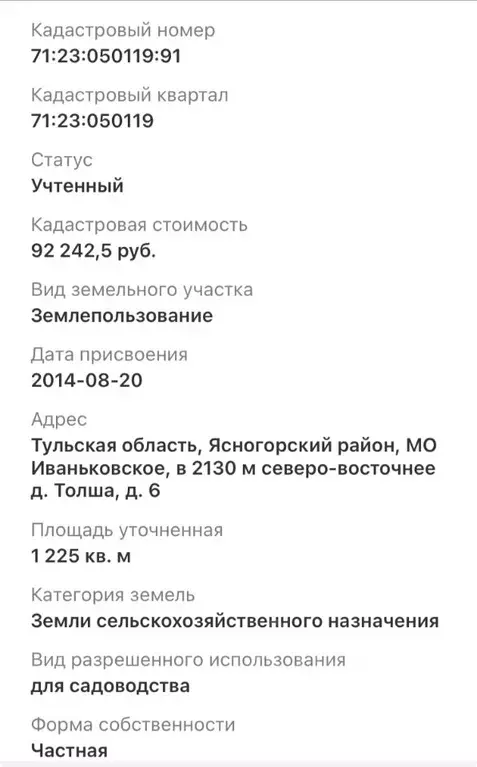 Кадастровый номер
71:23:050119:91

Кадастровый квартал
71:23:050119

Статус
Учтенный

Кадастровая стоимость
92 242,5 руб.

Вид земельного участка
Землепользование

Дата присвоения
2014-08-20

Адрес
Тульская область, Ясногорский район, МО Иваньковское, в 2130 м северо-восточнее д. Толша, д. 6

Площадь уточненная
1 225 кв. м

Категория земель
Земли сельскохозяйственного назначения

Вид разрешенного использования
для садоводства

Форма собственности
Частная